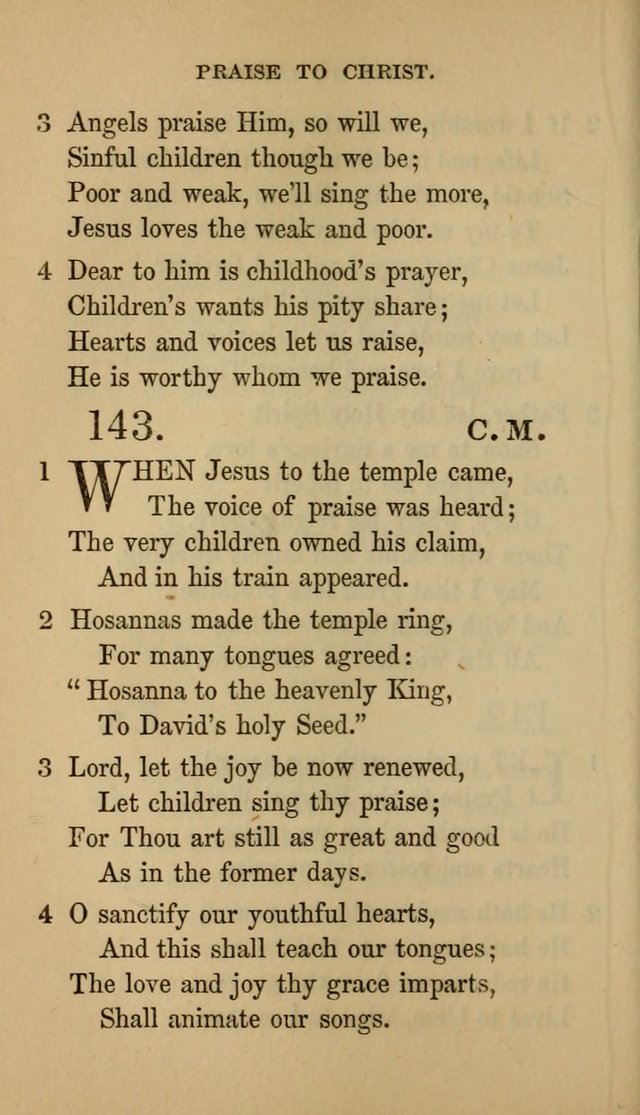 PRAISE TO CHRIST.

3 Angels praise Him, so will we,
Sinful children though we be;
Poor and weak, we'll sing the more,
Jesus loves the weak and poor.

4 Dear to him is childhood's prayer,
Children's wants his pity share;
Hearts and voices let us raise,
He is worthy whom we praise.

143. C. M.

1 WHEN Jesus to the temple came,
The voice of praise was heard;
The very children owned his claim,
And in his train appeared.

2 Hosannas made the temple ring,
For many tongues agreed:
"Hosanna to the heavenly King,
To David's holy Seed."

3 Lord, let the joy be now renewed,
Let children sing thy praise;
For Thou art still as great and good
As in the former days.

4 O sanctify our youthful hearts,
And this shall teach our tongues;
The love and joy thy grace imparts,
Shall animate our songs.